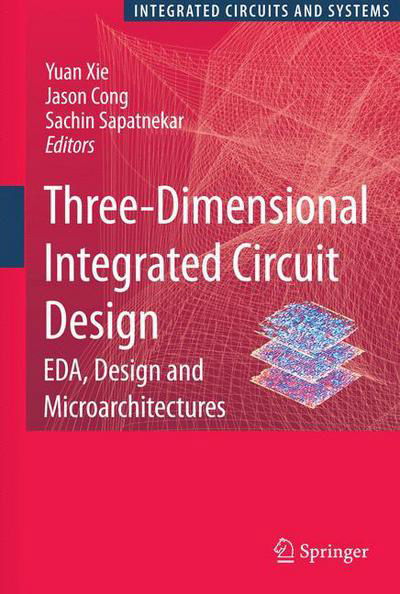 INTEGRATED CIRCUITS AND SYSTEMS

Yuan Xie
Jason Cong
Sachin Sapatnekar
Editors

Three-Dimensional Integrated Circuit Design

EDA, Design and Microarchitectures

Springer